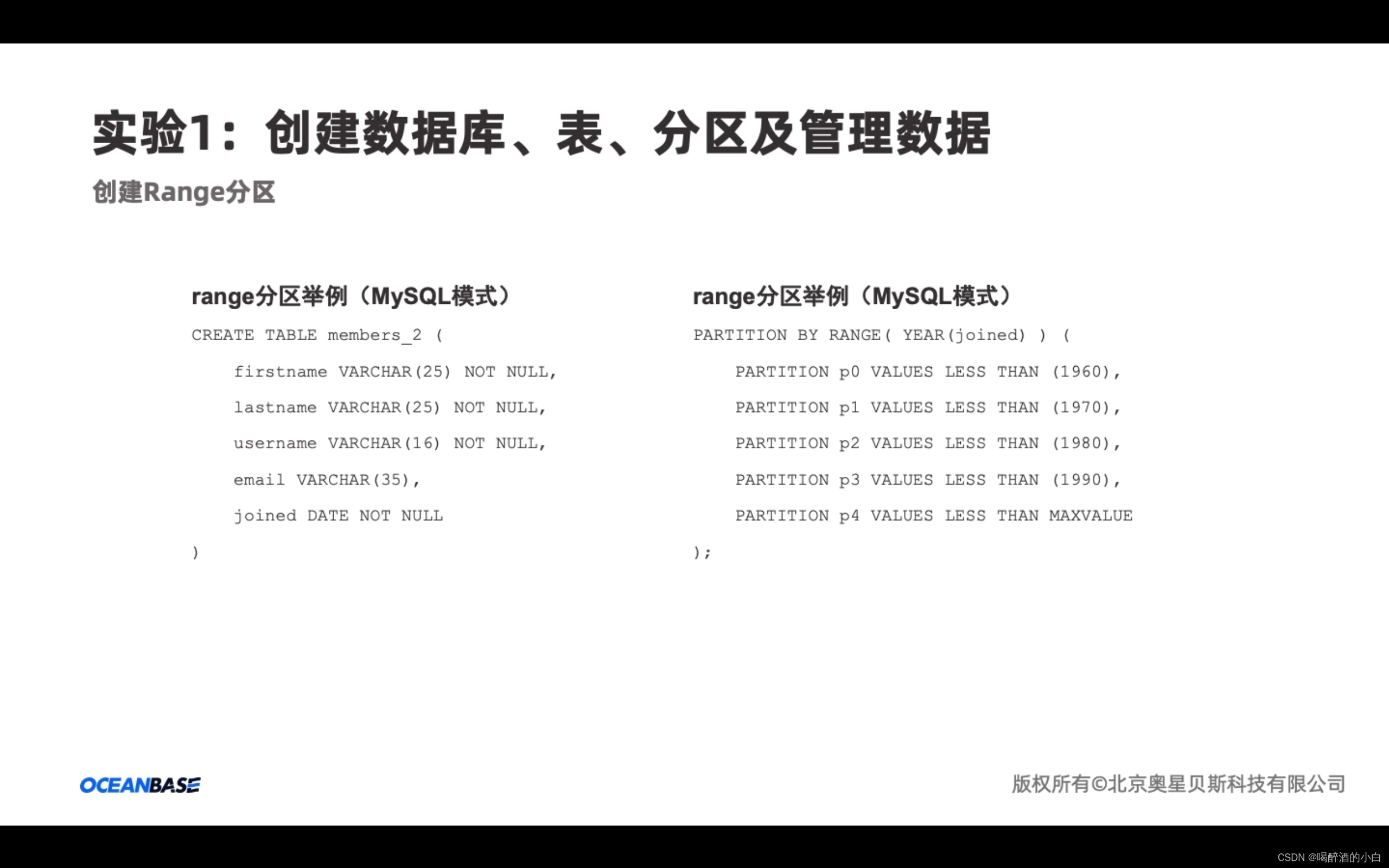 实验1：创建数据库、表、分区及管理数据

创建Range分区

range分区举例（MySQL模式）

CREATE TABLE members_2 (
firstname VARCHAR(25) NOT NULL,
lastname VARCHAR(25) NOT NULL,
username VARCHAR(16) NOT NULL,
email VARCHAR(35),
joined DATE NOT NULL
)

range分区举例（MySQL模式）

PARTITION BY RANGE( YEAR(joined) ) (
PARTITION p0 VALUES LESS THAN (1960),
PARTITION p1 VALUES LESS THAN (1970),
PARTITION p2 VALUES LESS THAN (1980),
PARTITION p3 VALUES LESS THAN (1990),
PARTITION p4 VALUES LESS THAN MAXVALUE
);

OCEANBASE

版权所有©北京奥星贝斯科技有限公司

CSDN @喝醉酒的小白